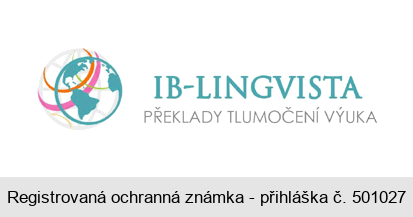 IB-LINGVISTA
PŘEKLADY TLUMOČENÍ VÝUKA

Registrovaná ochranná známka - přihláška č. 501027